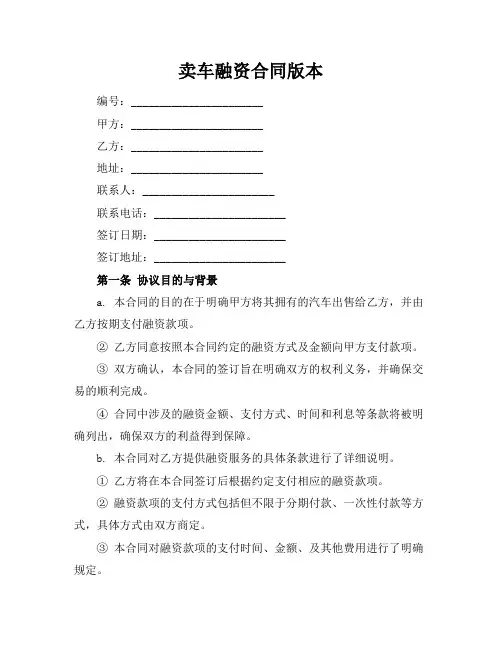 卖车融资合同版本

编号：________________________

甲方：________________________

乙方：________________________

地址：________________________

联系人：________________________

联系电话：________________________

签订日期：________________________

签订地址：________________________

第一条 协议目的与背景

a. 本合同的目的在于明确甲方将其拥有的汽车出售给乙方，并由乙方按期支付融资款项。

② 乙方同意按照本合同约定的融资方式及金额向甲方支付款项。

③ 双方确认，本合同的签订旨在明确双方的权利义务，并确保交易的顺利完成。

④ 合同中涉及的融资金额、支付方式、时间和利息等条款将被明确列出，确保双方的利益得到保障。

b. 本合同对乙方提供融资服务的具体条款进行了详细说明。

① 乙方将在本合同签订后根据约定支付相应的融资款项。

② 融资款项的支付方式包括但不限于分期付款、一次性付款等方式，具体方式由双方商定。

③ 本合同对融资款项的支付时间、金额、及其他费用进行了明确规定。